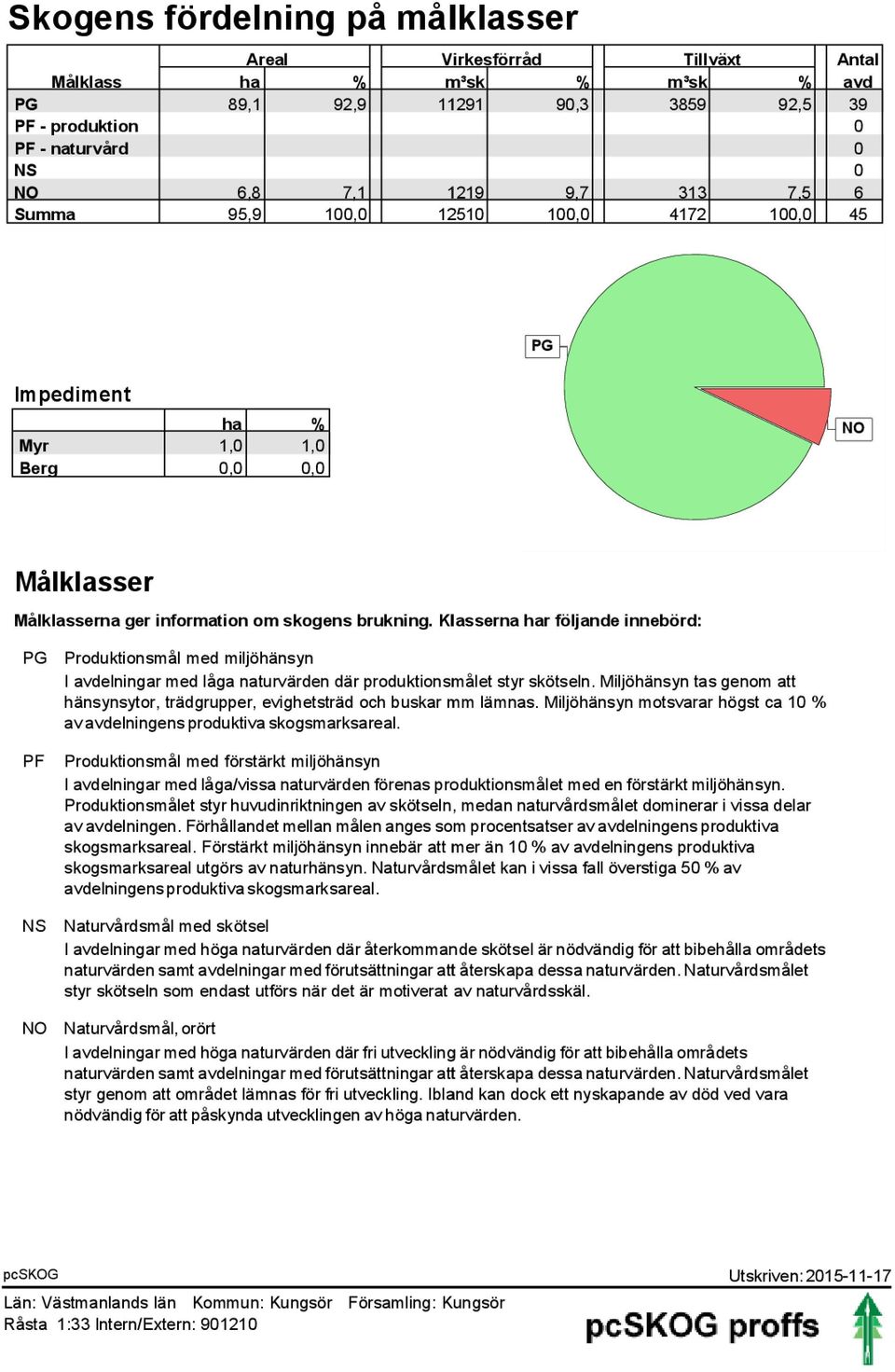 Skogens fördelning på målklasser

| Målklass | Areal ha | Areal % | Virkesförråd m³sk | Virkesförråd % | Tillväxt m³sk | Tillväxt % | Antal avd |
|---|---|---|---|---|---|---|---|
| PG | 89,1 | 92,9 | 11291 | 90,3 | 3859 | 92,5 | 39 |
| PF - produktion | | | | | | | 0 |
| PF - naturvård | | | | | | | 0 |
| NS | | | | | | | 0 |
| NO | 6,8 | 7,1 | 1219 | 9,7 | 313 | 7,5 | 6 |
| Summa | 95,9 | 100,0 | 12510 | 100,0 | 4172 | 100,0 | 45 |

PG

NO

Impediment

| | ha | % |
|---|---|---|
| Myr | 1,0 | 1,0 |
| Berg | 0,0 | 0,0 |

Målklasser

Målklasserna ger information om skogens brukning. Klasserna har följande innebörd:

PG Produktionsmål med miljöhänsyn
I avdelningar med låga naturvärden där produktionsmålet styr skötseln. Miljöhänsyn tas genom att hänsynsytor, trädgrupper, evighetsträd och buskar mm lämnas. Miljöhänsyn motsvarar högst ca 10 % av avdelningens produktiva skogsmarksareal.

PF Produktionsmål med förstärkt miljöhänsyn
I avdelningar med låga/vissa naturvärden förenas produktionsmålet med en förstärkt miljöhänsyn. Produktionsmålet styr huvudinriktningen av skötseln, medan naturvårdsmålet dominerar i vissa delar av avdelningen. Förhållandet mellan målen anges som procentsatser av avdelningens produktiva skogsmarksareal. Förstärkt miljöhänsyn innebär att mer än 10 % av avdelningens produktiva skogsmarksareal utgörs av naturhänsyn. Naturvårdsmålet kan i vissa fall överstiga 50 % av avdelningens produktiva skogsmarksareal.

NS Naturvårdsmål med skötsel
I avdelningar med höga naturvärden där återkommande skötsel är nödvändig för att bibehålla områdets naturvärden samt avdelningar med förutsättningar att återskapa dessa naturvärden. Naturvårdsmålet styr skötseln som endast utförs när det är motiverat av naturvårdsskäl.

NO Naturvårdsmål, orört
I avdelningar med höga naturvärden där fri utveckling är nödvändig för att bibehålla områdets naturvärden samt avdelningar med förutsättningar att återskapa dessa naturvärden. Naturvårdsmålet styr genom att området lämnas för fri utveckling. Ibland kan dock ett nyskapande av död ved vara nödvändig för att påskynda utvecklingen av höga naturvärden.

pcSKOG
Utskriven: 2015-11-17
Län: Västmanlands län Kommun: Kungsör Församling: Kungsör
Råsta 1:33 Intern/Extern: 901210
pcSKOG proffs